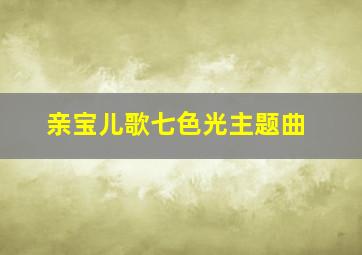 亲宝儿歌七色光主题曲